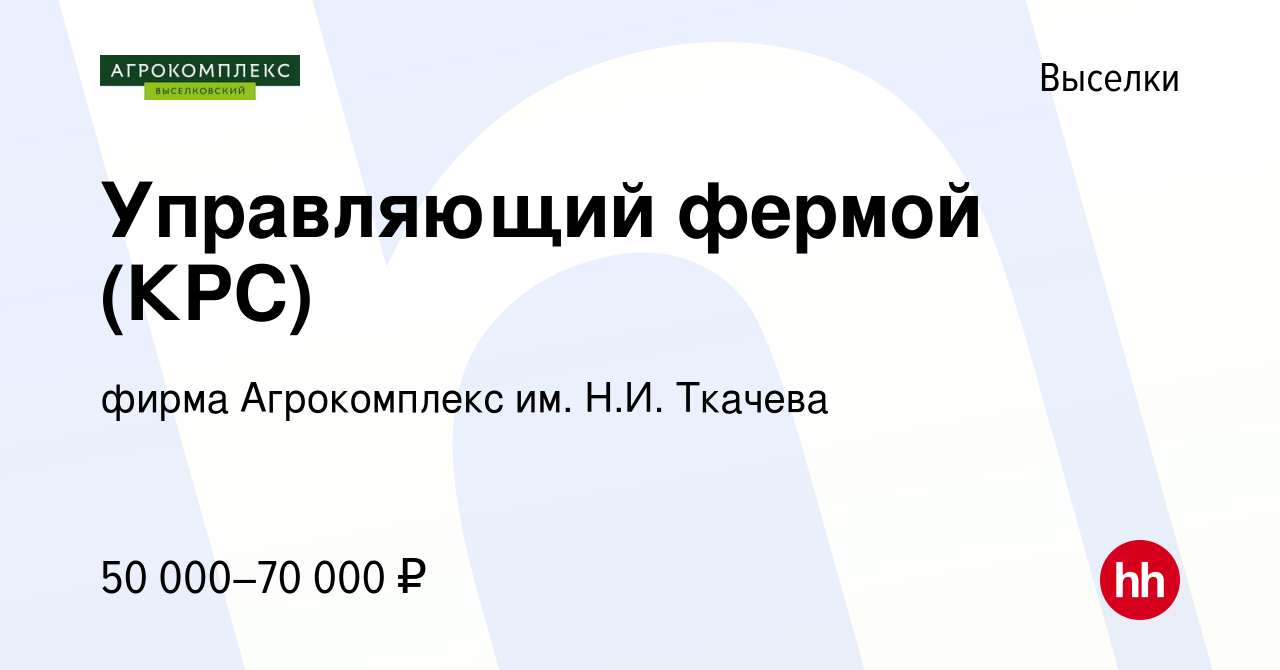 АГРОКОМПЛЕКС
ВЫСЕЛКОВСКИЙ

Выселки

Управляющий фермой (КРС)

фирма Агрокомплекс им. Н.И. Ткачева

50 000–70 000 ₽

hh